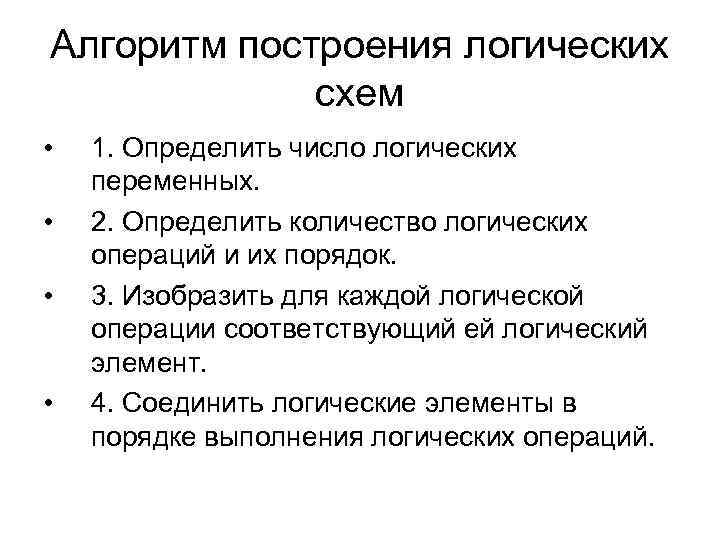 Алгоритм построения логических схем

• 1. Определить число логических переменных.
• 2. Определить количество логических операций и их порядок.
• 3. Изобразить для каждой логической операции соответствующий ей логический элемент.
• 4. Соединить логические элементы в порядке выполнения логических операций.